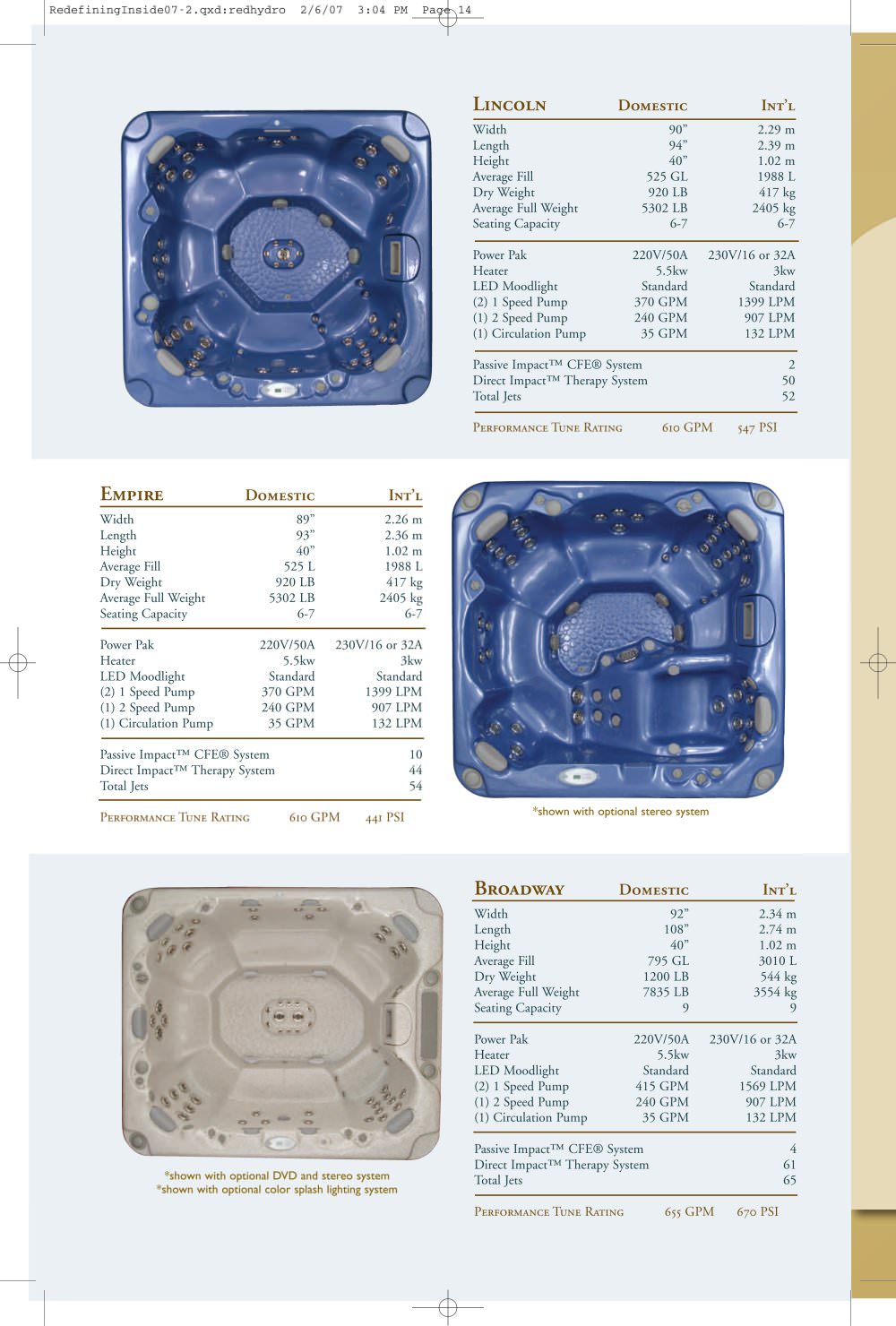 RedefiningInside07-2.qxd:redhydro 2/6/07 3:04 PM Page 14

| LINCOLN | DOMESTIC | INT'L |
|---|---|---|
| Width | 90" | 2.29 m |
| Length | 94" | 2.39 m |
| Height | 40" | 1.02 m |
| Average Fill | 525 GL | 1988 L |
| Dry Weight | 920 LB | 417 kg |
| Average Full Weight | 5302 LB | 2405 kg |
| Seating Capacity | 6-7 | 6-7 |
| Power Pak | 220V/50A | 230V/16 or 32A |
| Heater | 5.5kw | 3kw |
| LED Moodlight | Standard | Standard |
| (2) 1 Speed Pump | 370 GPM | 1399 LPM |
| (1) 2 Speed Pump | 240 GPM | 907 LPM |
| (1) Circulation Pump | 35 GPM | 132 LPM |
| Passive Impact™ CFE® System | | 2 |
| Direct Impact™ Therapy System | | 50 |
| Total Jets | | 52 |
| PERFORMANCE TUNE RATING | 610 GPM | 547 PSI |

| EMPIRE | DOMESTIC | INT'L |
|---|---|---|
| Width | 89" | 2.26 m |
| Length | 93" | 2.36 m |
| Height | 40" | 1.02 m |
| Average Fill | 525 L | 1988 L |
| Dry Weight | 920 LB | 417 kg |
| Average Full Weight | 5302 LB | 2405 kg |
| Seating Capacity | 6-7 | 6-7 |
| Power Pak | 220V/50A | 230V/16 or 32A |
| Heater | 5.5kw | 3kw |
| LED Moodlight | Standard | Standard |
| (2) 1 Speed Pump | 370 GPM | 1399 LPM |
| (1) 2 Speed Pump | 240 GPM | 907 LPM |
| (1) Circulation Pump | 35 GPM | 132 LPM |
| Passive Impact™ CFE® System | | 10 |
| Direct Impact™ Therapy System | | 44 |
| Total Jets | | 54 |
| PERFORMANCE TUNE RATING | 610 GPM | 441 PSI |

*shown with optional stereo system

*shown with optional DVD and stereo system
*shown with optional color splash lighting system

| BROADWAY | DOMESTIC | INT'L |
|---|---|---|
| Width | 92" | 2.34 m |
| Length | 108" | 2.74 m |
| Height | 40" | 1.02 m |
| Average Fill | 795 GL | 3010 L |
| Dry Weight | 1200 LB | 544 kg |
| Average Full Weight | 7835 LB | 3554 kg |
| Seating Capacity | 9 | 9 |
| Power Pak | 220V/50A | 230V/16 or 32A |
| Heater | 5.5kw | 3kw |
| LED Moodlight | Standard | Standard |
| (2) 1 Speed Pump | 415 GPM | 1569 LPM |
| (1) 2 Speed Pump | 240 GPM | 907 LPM |
| (1) Circulation Pump | 35 GPM | 132 LPM |
| Passive Impact™ CFE® System | | 4 |
| Direct Impact™ Therapy System | | 61 |
| Total Jets | | 65 |
| PERFORMANCE TUNE RATING | 655 GPM | 670 PSI |